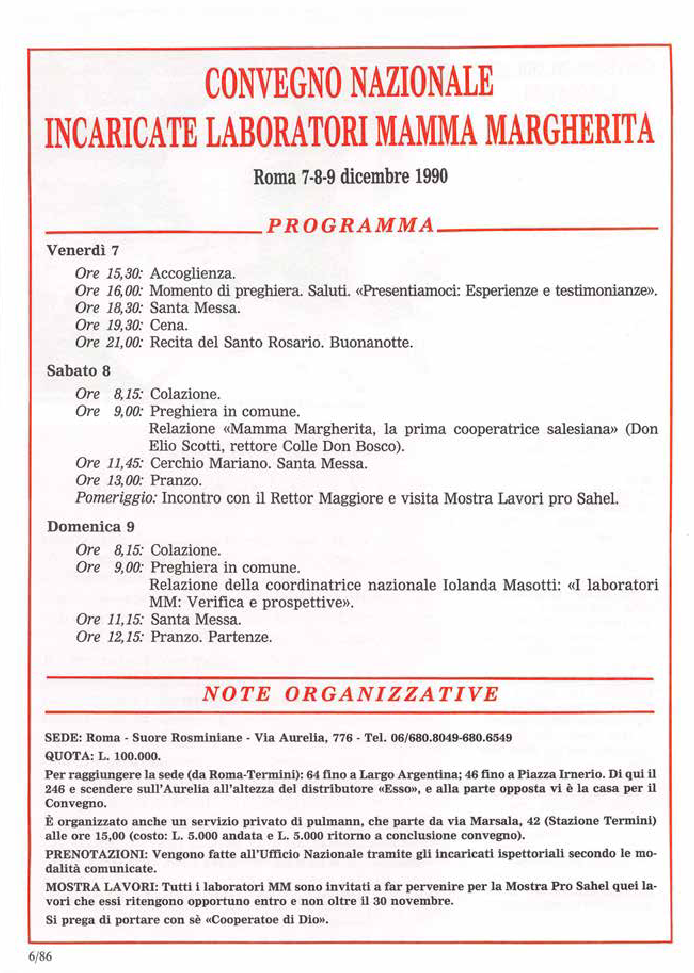 CONVEGNO NAZIONALE
INCARICATE LABORATORI MAMMA MARGHERITA

Roma 7-8-9 dicembre 1990

PROGRAMMA

Venerdì 7

Ore 15,30: Accoglienza.
Ore 16,00: Momento di preghiera. Saluti. «Presentiamoci: Esperienze e testimonianze».
Ore 18,30: Santa Messa.
Ore 19,30: Cena.
Ore 21,00: Recita del Santo Rosario. Buonanotte.

Sabato 8

Ore 8,15: Colazione.
Ore 9,00: Preghiera in comune.
Relazione «Mamma Margherita, la prima cooperatrice salesiana» (Don Elio Scotti, rettore Colle Don Bosco).
Ore 11,45: Cerchio Mariano. Santa Messa.
Ore 13,00: Pranzo.
Pomeriggio: Incontro con il Rettor Maggiore e visita Mostra Lavori pro Sahel.

Domenica 9

Ore 8,15: Colazione.
Ore 9,00: Preghiera in comune.
Relazione della coordinatrice nazionale Iolanda Masotti: «I laboratori MM: Verifica e prospettive».
Ore 11,15: Santa Messa.
Ore 12,15: Pranzo. Partenze.

NOTE ORGANIZZATIVE

SEDE: Roma - Suore Rosminiane - Via Aurelia, 776 - Tel. 06/680.8049-680.6549
QUOTA: L. 100.000.
Per raggiungere la sede (da Roma-Termini): 64 fino a Largo Argentina; 46 fino a Piazza Irnerio. Di qui il 246 e scendere sull'Aurelia all'altezza del distributore «Esso», e alla parte opposta vi è la casa per il Convegno.
È organizzato anche un servizio privato di pulmann, che parte da via Marsala, 42 (Stazione Termini) alle ore 15,00 (costo: L. 5.000 andata e L. 5.000 ritorno a conclusione convegno).
PRENOTAZIONI: Vengono fatte all'Ufficio Nazionale tramite gli incaricati ispettoriali secondo le modalità comunicate.
MOSTRA LAVORI: Tutti i laboratori MM sono invitati a far pervenire per la Mostra Pro Sahel quei lavori che essi ritengono opportuno entro e non oltre il 30 novembre.
Si prega di portare con sè «Cooperatoe di Dio».

6/86